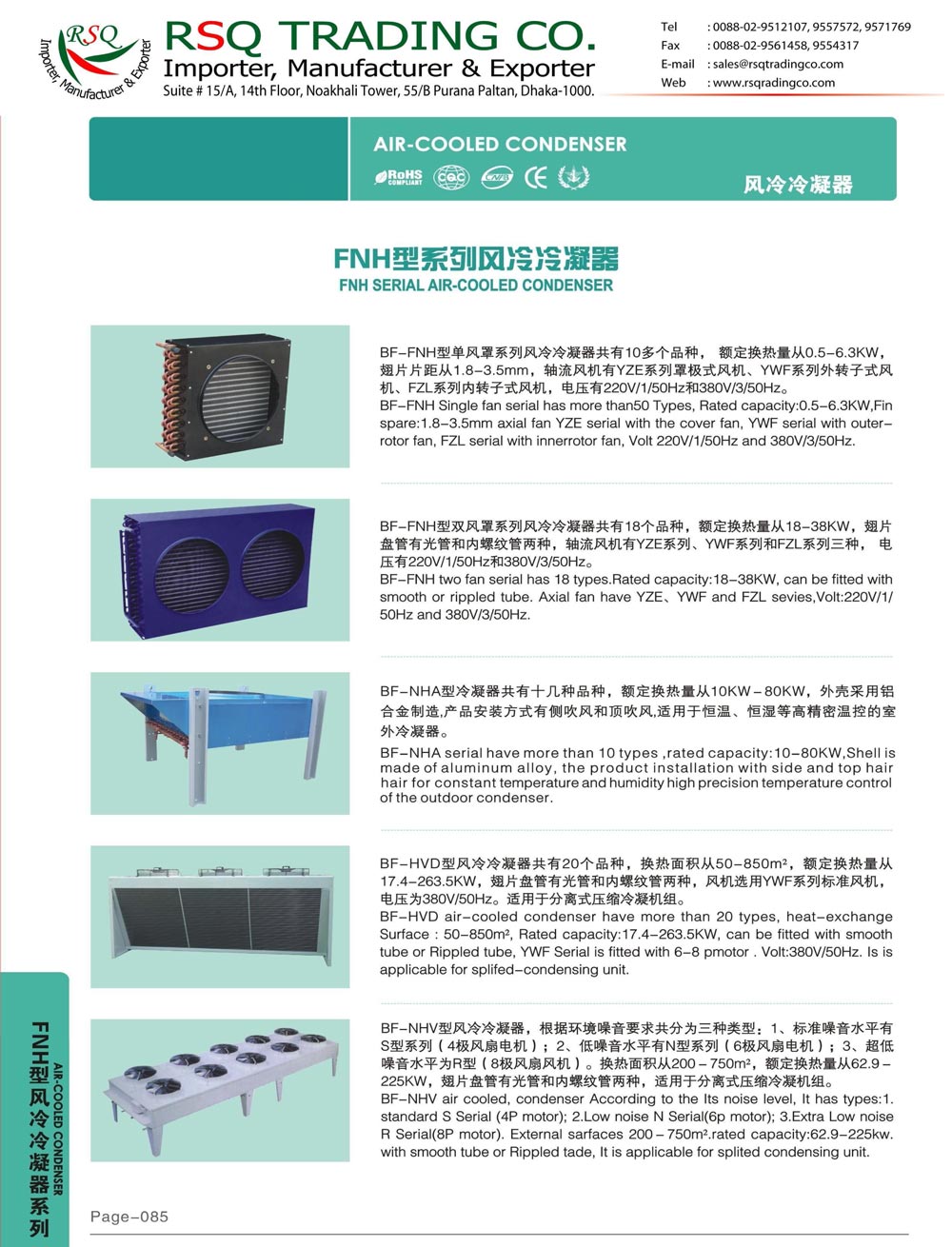 RSQ
Importer, Manufacturer & Exporter

RSQ TRADING CO.
Importer, Manufacturer & Exporter
Suite # 15/A, 14th Floor, Noakhali Tower, 55/B Purana Paltan, Dhaka-1000.

Tel : 0088-02-9512107, 9557572, 9571769
Fax : 0088-02-9561458, 9554317
E-mail : sales@rsqtradingco.com
Web : www.rsqradingco.com

AIR-COOLED CONDENSER
RoHS COMPLIANT CQC CE
风冷冷凝器

FNH型系列风冷冷凝器
FNH SERIAL AIR-COOLED CONDENSER

BF-FNH型单风罩系列风冷冷凝器共有10多个品种，额定换热量从0.5-6.3KW，翅片片距从1.8-3.5mm，轴流风机有YZE系列罩极式风机、YWF系列外转子式风机、FZL系列内转子式风机，电压有220V/1/50Hz和380V/3/50Hz。
BF-FNH Single fan serial has more than50 Types, Rated capacity:0.5-6.3KW,Fin spare:1.8-3.5mm axial fan YZE serial with the cover fan, YWF serial with outer-rotor fan, FZL serial with innerrotor fan, Volt 220V/1/50Hz and 380V/3/50Hz.

BF-FNH型双风罩系列风冷冷凝器共有18个品种，额定换热量从18-38KW，翅片盘管有光管和内螺纹管两种，轴流风机有YZE系列、YWF系列和FZL系列三种，电压有220V/1/50Hz和380V/3/50Hz。
BF-FNH two fan serial has 18 types.Rated capacity:18-38KW, can be fitted with smooth or rippled tube. Axial fan have YZE、YWF and FZL sevies,Volt:220V/1/50Hz and 380V/3/50Hz.

BF-NHA型冷凝器共有十几种品种，额定换热量从10KW-80KW，外壳采用铝合金制造,产品安装方式有侧吹风和顶吹风,适用于恒温、恒湿等高精密温控的室外冷凝器。
BF-NHA serial have more than 10 types ,rated capacity:10-80KW,Shell is made of aluminum alloy, the product installation with side and top hair hair for constant temperature and humidity high precision temperature control of the outdoor condenser.

BF-HVD型风冷冷凝器共有20个品种，换热面积从50-850m²，额定换热量从17.4-263.5KW，翅片盘管有光管和内螺纹管两种，风机选用YWF系列标准风机，电压为380V/50Hz。适用于分离式压缩冷凝机组。
BF-HVD air-cooled condenser have more than 20 types, heat-exchange Surface : 50-850m², Rated capacity:17.4-263.5KW, can be fitted with smooth tube or Rippled tube, YWF Serial is fitted with 6-8 pmotor . Volt:380V/50Hz. Is is applicable for splifed-condensing unit.

BF-NHV型风冷冷凝器，根据环境噪音要求共分为三种类型：1、标准噪音水平有S型系列（4极风扇电机）；2、低噪音水平有N型系列（6极风扇电机）；3、超低噪音水平为R型（8极风扇风机）。换热面积从200－750m²，额定换热量从62.9－225KW，翅片盘管有光管和内螺纹管两种，适用于分离式压缩冷凝机组。
BF-NHV air cooled, condenser According to the Its noise level, It has types:1. standard S Serial (4P motor); 2.Low noise N Serial(6p motor); 3.Extra Low noise R Serial(8P motor). External sarfaces 200－750m².rated capacity:62.9-225kw. with smooth tube or Rippled tade, It is applicable for splited condensing unit.

FNH型风冷冷凝器系列
AIR-COOLED CONDENSER

Page-085